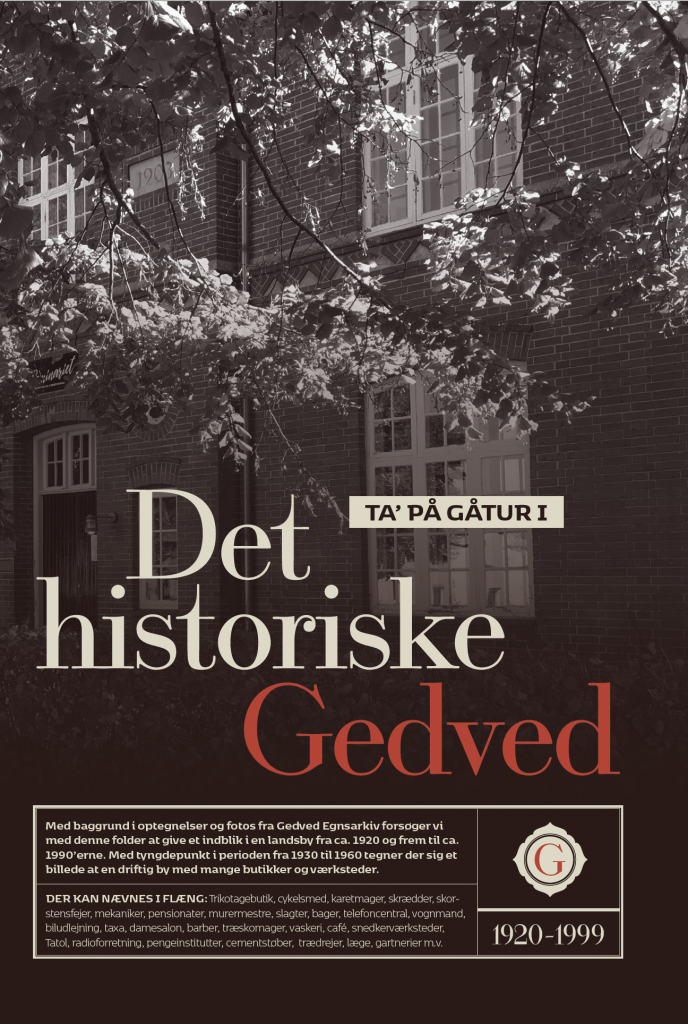 TA' PÅ GÅTUR I

Det historiske Gedved

Med baggrund i optegnelser og fotos fra Gedved Egnsarkiv forsøger vi med denne folder at give et indblik i en landsby fra ca. 1920 og frem til ca. 1990'erne. Med tyngdepunkt i perioden fra 1930 til 1960 tegner der sig et billede at en driftig by med mange butikker og værksteder.

DER KAN NÆVNES I FLÆNG: Trikotagebutik, cykelsmed, karetmager, skrædder, skorstensfejer, mekaniker, pensionater, murermestre, slagter, bager, telefoncentral, vognmand, biludlejning, taxa, damesalon, barber, træskomager, vaskeri, café, snedkerværksteder, Tatol, radioforretning, pengeinstitutter, cementstøber, trædrejer, læge, gartnerier m.v.

G

1920-1999